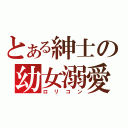 とある紳士の
幼女溺愛
ロリコン